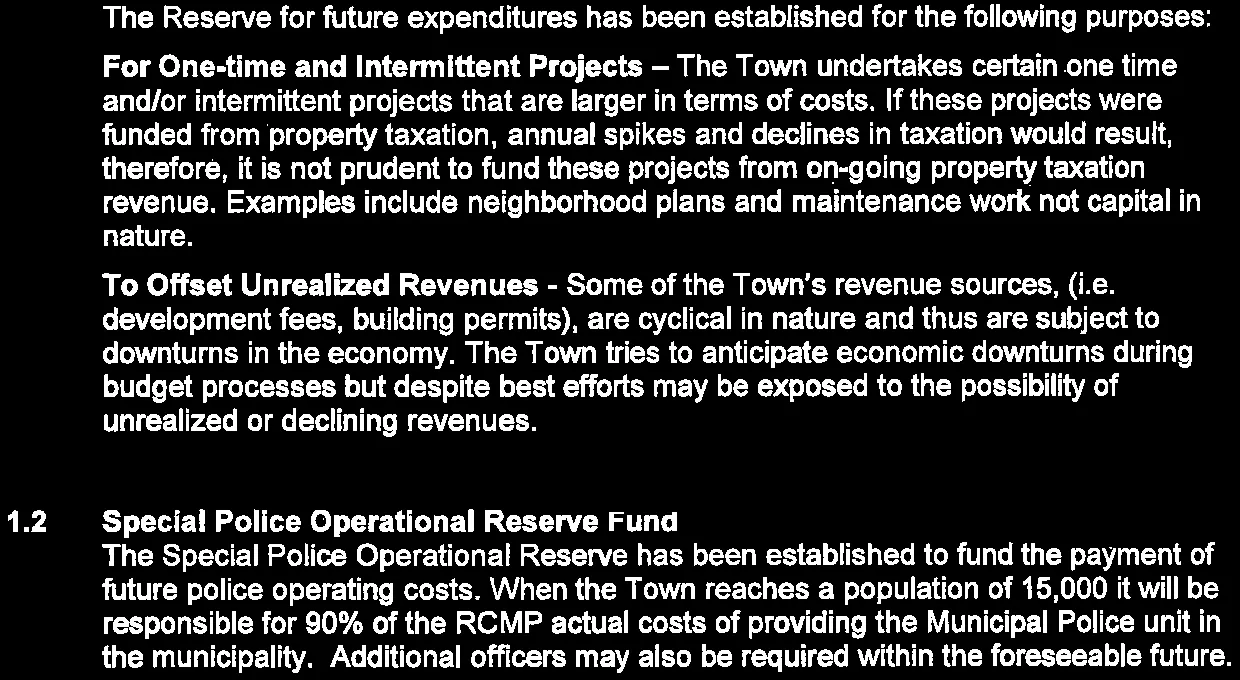 The Reserve for future expenditures has been established for the following purposes:

For One-time and Intermittent Projects – The Town undertakes certain one time and/or intermittent projects that are larger in terms of costs. If these projects were funded from property taxation, annual spikes and declines in taxation would result, therefore, it is not prudent to fund these projects from on-going property taxation revenue. Examples include neighborhood plans and maintenance work not capital in nature.

To Offset Unrealized Revenues - Some of the Town's revenue sources, (i.e. development fees, building permits), are cyclical in nature and thus are subject to downturns in the economy. The Town tries to anticipate economic downturns during budget processes but despite best efforts may be exposed to the possibility of unrealized or declining revenues.

1.2 Special Police Operational Reserve Fund
The Special Police Operational Reserve has been established to fund the payment of future police operating costs. When the Town reaches a population of 15,000 it will be responsible for 90% of the RCMP actual costs of providing the Municipal Police unit in the municipality. Additional officers may also be required within the foreseeable future.